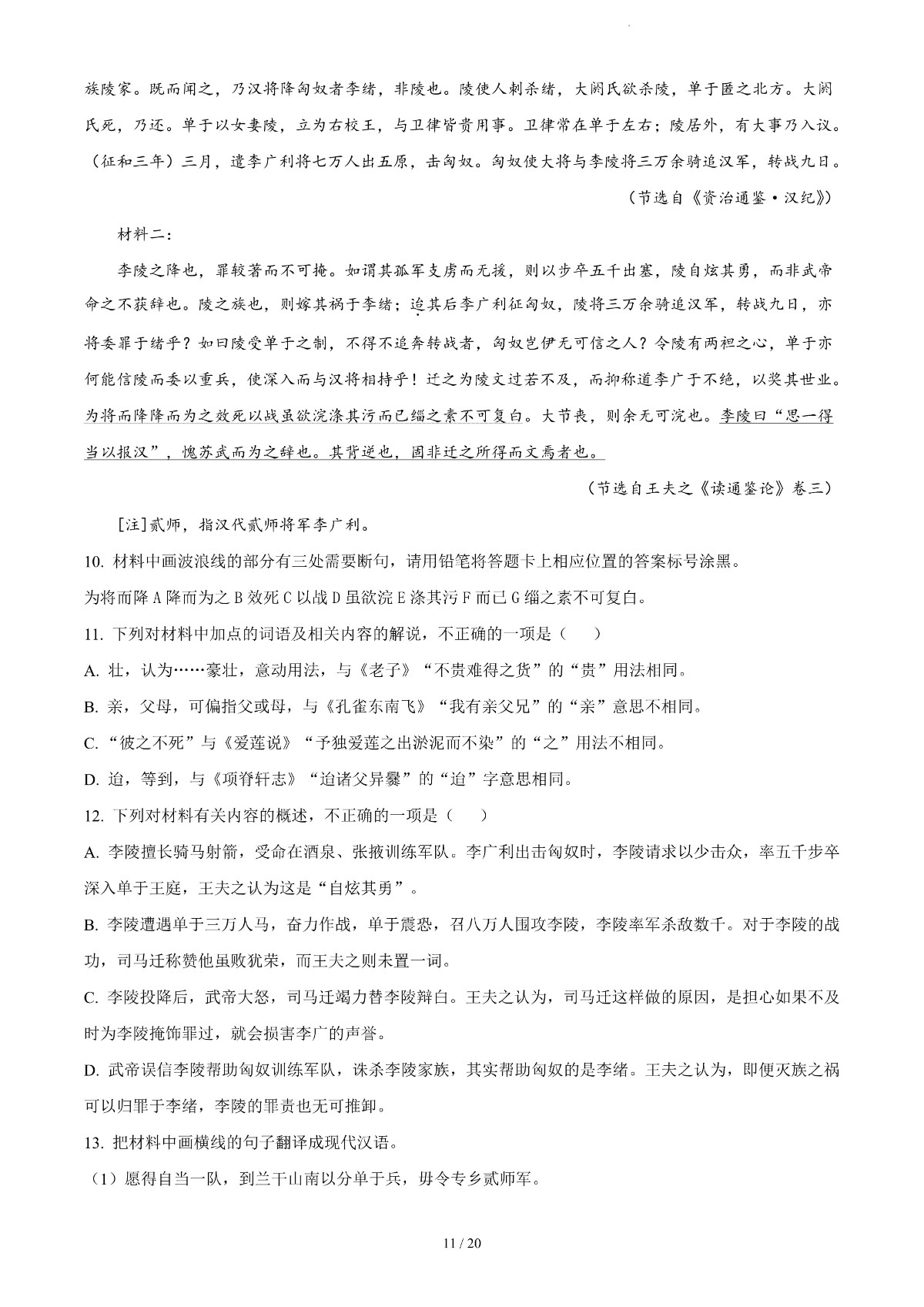 族陵家。既而闻之，乃汉将降匈奴者李绪，非陵也。陵使人刺杀绪，大阏氏欲杀陵，单于匿之北方。大阏氏死，乃还。单于以女妻陵，立为右校王，与卫律皆贵用事。卫律常在单于左右；陵居外，有大事乃入议。（征和三年）三月，遣李广利将七万人出五原，击匈奴。匈奴使大将与李陵将三万余骑追汉军，转战九日。

（节选自《资治通鉴·汉纪》）

材料二：

李陵之降也，罪较著而不可掩。如谓其孤军支虏而无援，则以步卒五千出塞，陵自炫其勇，而非武帝命之不获辞也。陵之族也，则嫁其祸于李绪；迨其后李广利征匈奴，陵将三万余骑追汉军，转战九日，亦将委罪于绪乎？如曰陵受单于之制，不得不追奔转战者，匈奴岂伊无可信之人？令陵有两袒之心，单于亦何能信陵而委以重兵，使深入而与汉将相持乎！迁之为陵文过若不及，而抑称道李广于不绝，以奖其世业。为将而降降而为之效死以战虽欲浣涤其污而已缁之素不可复白。大节丧，则余无可浣也。李陵曰“思一得当以报汉”，愧苏武而为之辞也。其背逆也，固非迁之所得而文焉者也。

（节选自王夫之《读通鉴论》卷三）

[注]贰师，指汉代贰师将军李广利。

10. 材料中画波浪线的部分有三处需要断句，请用铅笔将答题卡上相应位置的答案标号涂黑。

为将而降A降而为之B效死C以战D虽欲浣E涤其污F而已G缁之素不可复白。

11. 下列对材料中加点的词语及相关内容的解说，不正确的一项是（　　）

A. 壮，认为……豪壮，意动用法，与《老子》“不贵难得之货”的“贵”用法相同。

B. 亲，父母，可偏指父或母，与《孔雀东南飞》“我有亲父兄”的“亲”意思不相同。

C. “彼之不死”与《爱莲说》“予独爱莲之出淤泥而不染”的“之”用法不相同。

D. 迨，等到，与《项脊轩志》“迨诸父异爨”的“迨”字意思相同。

12. 下列对材料有关内容的概述，不正确的一项是（　　）

A. 李陵擅长骑马射箭，受命在酒泉、张掖训练军队。李广利出击匈奴时，李陵请求以少击众，率五千步卒深入单于王庭，王夫之认为这是“自炫其勇”。

B. 李陵遭遇单于三万人马，奋力作战，单于震恐，召八万人围攻李陵，李陵率军杀敌数千。对于李陵的战功，司马迁称赞他虽败犹荣，而王夫之则未置一词。

C. 李陵投降后，武帝大怒，司马迁竭力替李陵辩白。王夫之认为，司马迁这样做的原因，是担心如果不及时为李陵掩饰罪过，就会损害李广的声誉。

D. 武帝误信李陵帮助匈奴训练军队，诛杀李陵家族，其实帮助匈奴的是李绪。王夫之认为，即便灭族之祸可以归罪于李绪，李陵的罪责也无可推卸。

13. 把材料中画横线的句子翻译成现代汉语。

（1）愿得自当一队，到兰干山南以分单于兵，毋令专乡贰师军。

11 / 20